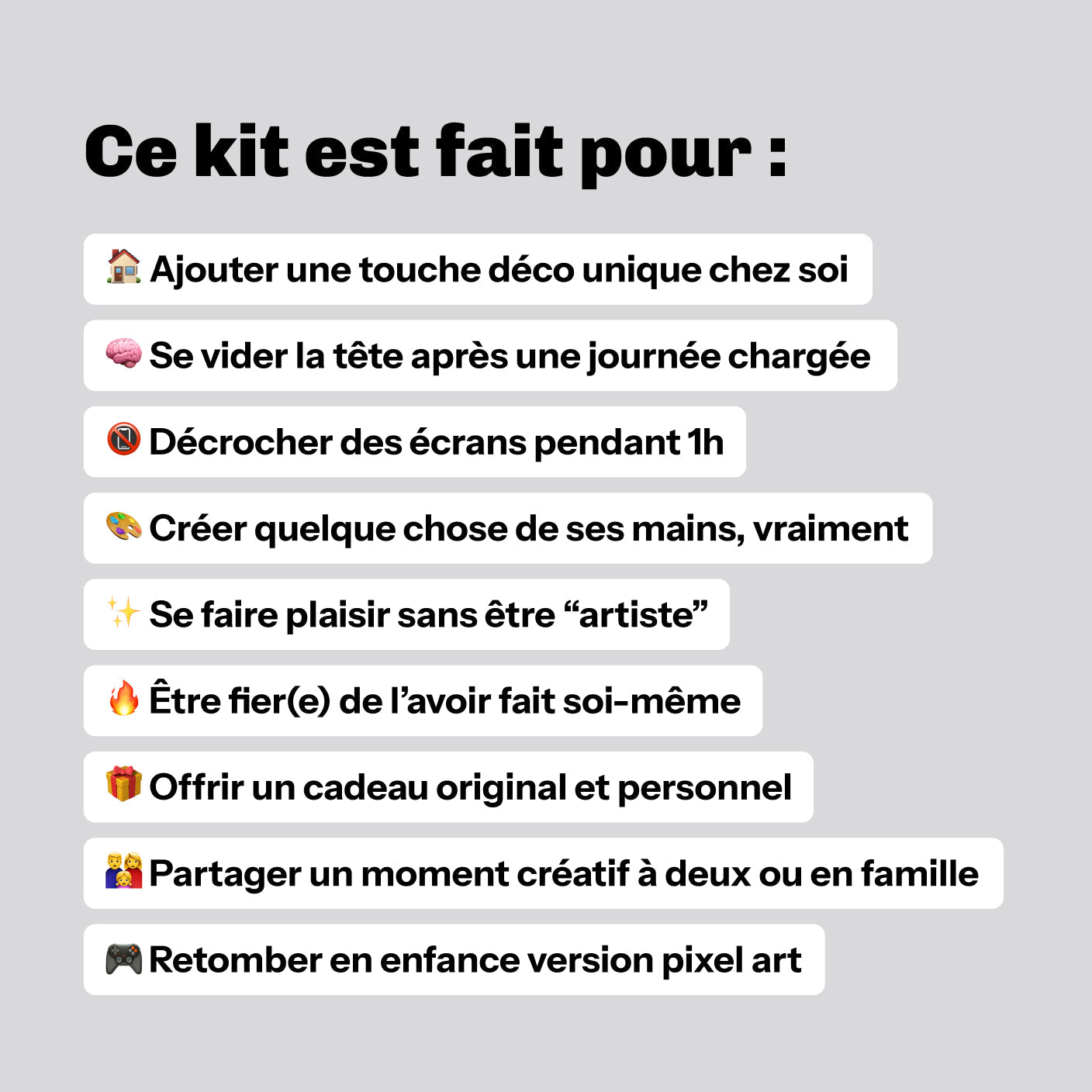 Ce kit est fait pour :

🏠 Ajouter une touche déco unique chez soi

🧠 Se vider la tête après une journée chargée

📵 Décrocher des écrans pendant 1h

🎨 Créer quelque chose de ses mains, vraiment

✨ Se faire plaisir sans être "artiste"

🔥 Être fier(e) de l'avoir fait soi-même

🎁 Offrir un cadeau original et personnel

👨‍👩‍👧 Partager un moment créatif à deux ou en famille

🎮 Retomber en enfance version pixel art